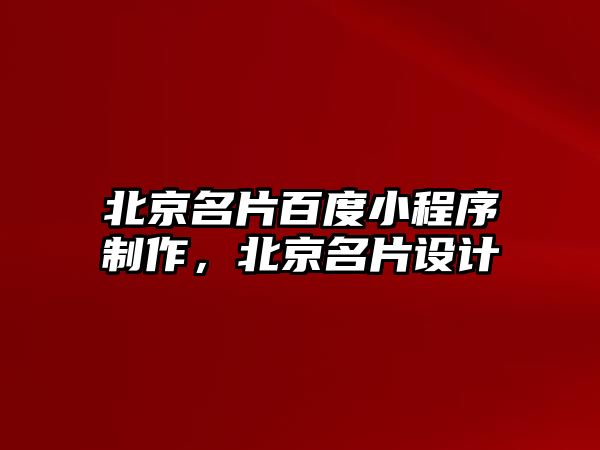 北京名片百度小程序制作，北京名片设计